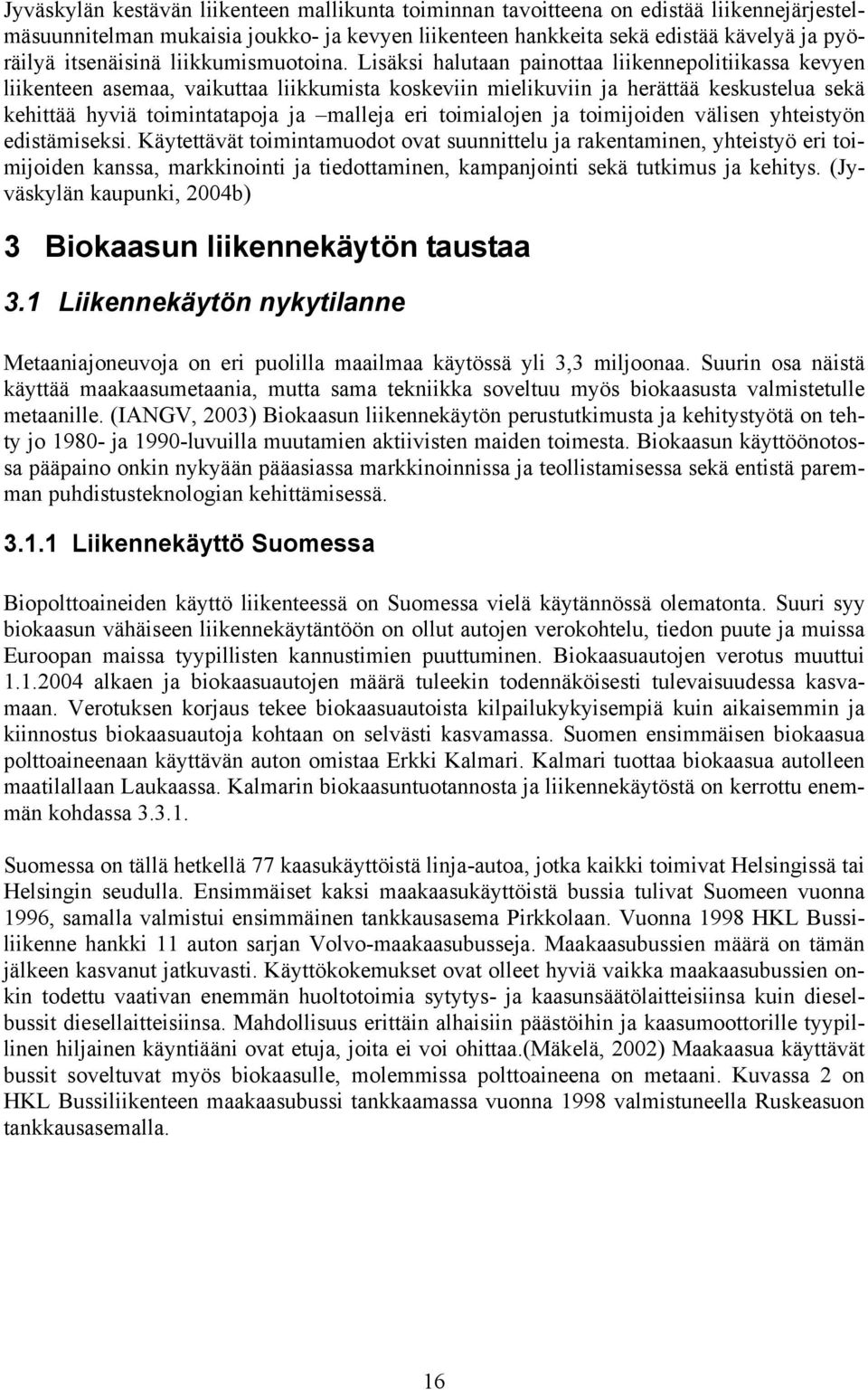 Jyväskylän kestävän liikenteen mallikunta toiminnan tavoitteena on edistää liikennejärjestelmäsuunnitelman mukaisia joukko- ja kevyen liikenteen hankkeita sekä edistää kävelyä ja pyöräilyä itsenäisinä liikkumismuotoina. Lisäksi halutaan painottaa liikennepolitiikassa kevyen liikenteen asemaa, vaikuttaa liikkumista koskeviin mielikuviin ja herättää keskustelua sekä kehittää hyviä toimintatapoja ja –malleja eri toimialojen ja toimijoiden välisen yhteistyön edistämiseksi. Käytettävät toimintamuodot ovat suunnittelu ja rakentaminen, yhteistyö eri toimijoiden kanssa, markkinointi ja tiedottaminen, kampanjointi sekä tutkimus ja kehitys. (Jyväskylän kaupunki, 2004b)

3 Biokaasun liikennekäytön taustaa

3.1 Liikennekäytön nykytilanne

Metaaniajoneuvoja on eri puolilla maailmaa käytössä yli 3,3 miljoonaa. Suurin osa näistä käyttää maakaasumetaania, mutta sama tekniikka soveltuu myös biokaasusta valmistetulle metaanille. (IANGV, 2003) Biokaasun liikennekäytön perustutkimusta ja kehitystyötä on tehty jo 1980- ja 1990-luvuilla muutamien aktiivisten maiden toimesta. Biokaasun käyttöönotossa pääpaino onkin nykyään pääasiassa markkinoinnissa ja teollistamisessa sekä entistä paremman puhdistusteknologian kehittämisessä.

3.1.1 Liikennekäyttö Suomessa

Biopolttoaineiden käyttö liikenteessä on Suomessa vielä käytännössä olematonta. Suuri syy biokaasun vähäiseen liikennekäytäntöön on ollut autojen verokohtelu, tiedon puute ja muissa Euroopan maissa tyypillisten kannustimien puuttuminen. Biokaasuautojen verotus muuttui 1.1.2004 alkaen ja biokaasuautojen määrä tuleekin todennäköisesti tulevaisuudessa kasvamaan. Verotuksen korjaus tekee biokaasuautoista kilpailukykyisempiä kuin aikaisemmin ja kiinnostus biokaasuautoja kohtaan on selvästi kasvamassa. Suomen ensimmäisen biokaasua polttoaineenaan käyttävän auton omistaa Erkki Kalmari. Kalmari tuottaa biokaasua autolleen maatilallaan Laukaassa. Kalmarin biokaasuntuotannosta ja liikennekäytöstä on kerrottu enemmän kohdassa 3.3.1.

Suomessa on tällä hetkellä 77 kaasukäyttöistä linja-autoa, jotka kaikki toimivat Helsingissä tai Helsingin seudulla. Ensimmäiset kaksi maakaasukäyttöistä bussia tulivat Suomeen vuonna 1996, samalla valmistui ensimmäinen tankkausasema Pirkkolaan. Vuonna 1998 HKL Bussiliikenne hankki 11 auton sarjan Volvo-maakaasubusseja. Maakaasubussien määrä on tämän jälkeen kasvanut jatkuvasti. Käyttökokemukset ovat olleet hyviä vaikka maakaasubussien onkin todettu vaativan enemmän huoltotoimia sytytys- ja kaasunsäätölaitteisiinsa kuin dieselbussit diesellaitteisiinsa. Mahdollisuus erittäin alhaisiin päästöihin ja kaasumoottorille tyypillinen hiljainen käyntiääni ovat etuja, joita ei voi ohittaa.(Mäkelä, 2002) Maakaasua käyttävät bussit soveltuvat myös biokaasulle, molemmissa polttoaineena on metaani. Kuvassa 2 on HKL Bussiliikenteen maakaasubussi tankkaamassa vuonna 1998 valmistuneella Ruskeasuon tankkausasemalla.

16